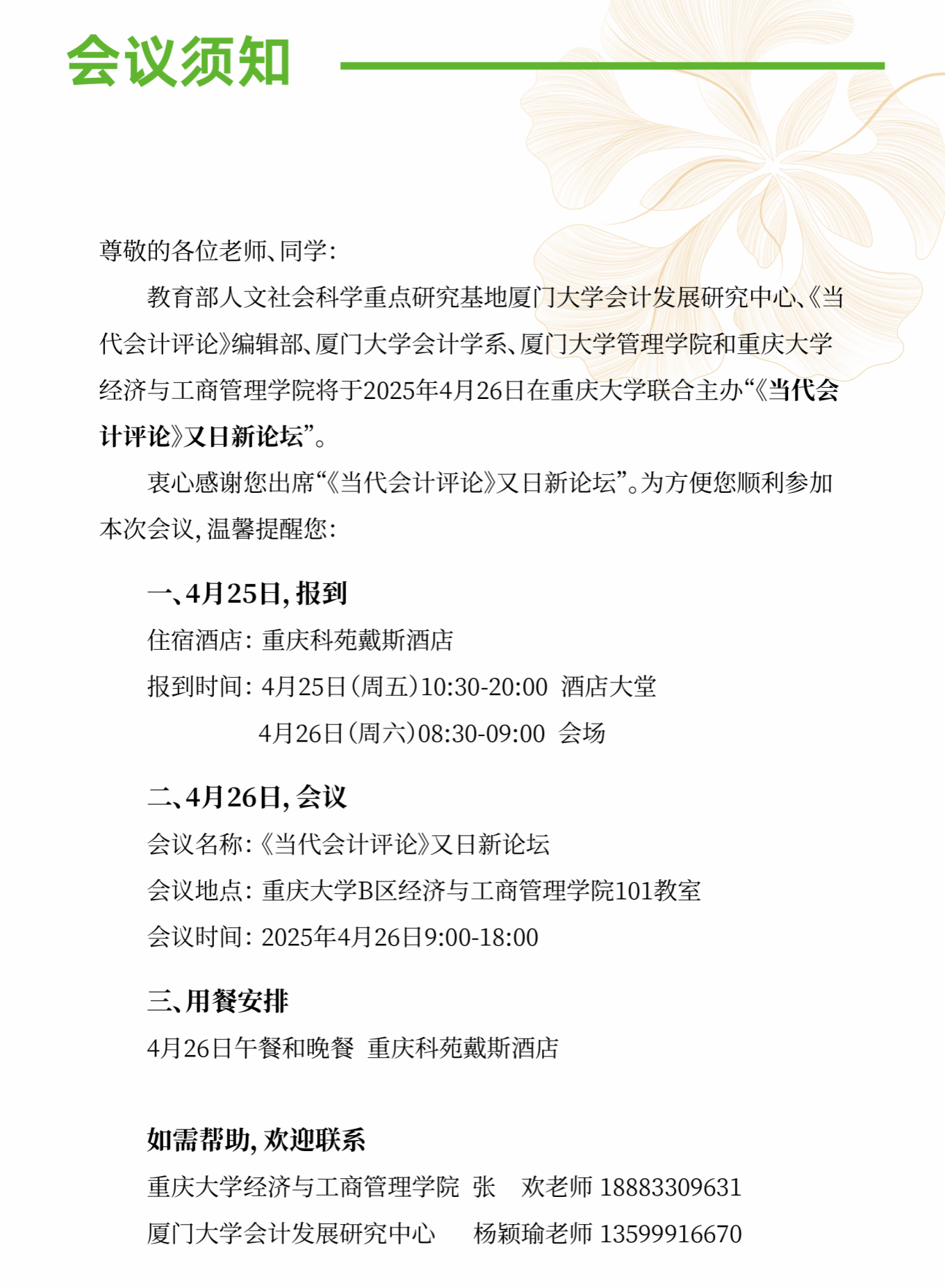 会议须知

尊敬的各位老师、同学：

教育部人文社会科学重点研究基地厦门大学会计发展研究中心、《当代会计评论》编辑部、厦门大学会计学系、厦门大学管理学院和重庆大学经济与工商管理学院将于2025年4月26日在重庆大学联合主办“《当代会计评论》又日新论坛”。

衷心感谢您出席“《当代会计评论》又日新论坛”。为方便您顺利参加本次会议，温馨提醒您：

一、4月25日，报到

住宿酒店：重庆科苑戴斯酒店

报到时间：4月25日（周五）10:30-20:00 酒店大堂

4月26日（周六）08:30-09:00 会场

二、4月26日，会议

会议名称：《当代会计评论》又日新论坛

会议地点：重庆大学B区经济与工商管理学院101教室

会议时间：2025年4月26日9:00-18:00

三、用餐安排

4月26日午餐和晚餐 重庆科苑戴斯酒店

如需帮助，欢迎联系

重庆大学经济与工商管理学院 张 欢老师 18883309631

厦门大学会计发展研究中心 杨颖瑜老师 13599916670